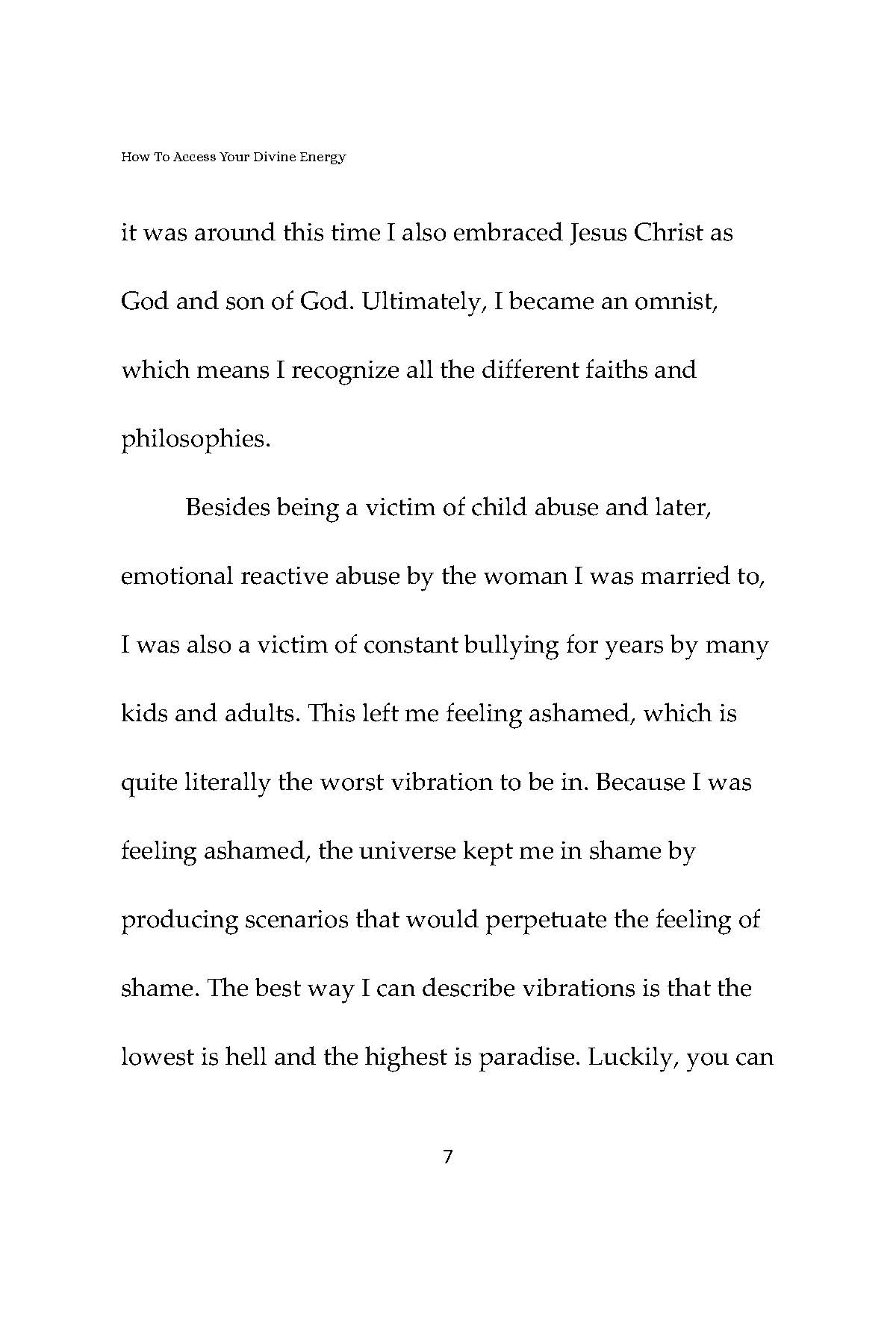 How To Access Your Divine Energy

it was around this time I also embraced Jesus Christ as God and son of God. Ultimately, I became an omnist, which means I recognize all the different faiths and philosophies.

Besides being a victim of child abuse and later, emotional reactive abuse by the woman I was married to, I was also a victim of constant bullying for years by many kids and adults. This left me feeling ashamed, which is quite literally the worst vibration to be in. Because I was feeling ashamed, the universe kept me in shame by producing scenarios that would perpetuate the feeling of shame. The best way I can describe vibrations is that the lowest is hell and the highest is paradise. Luckily, you can

7